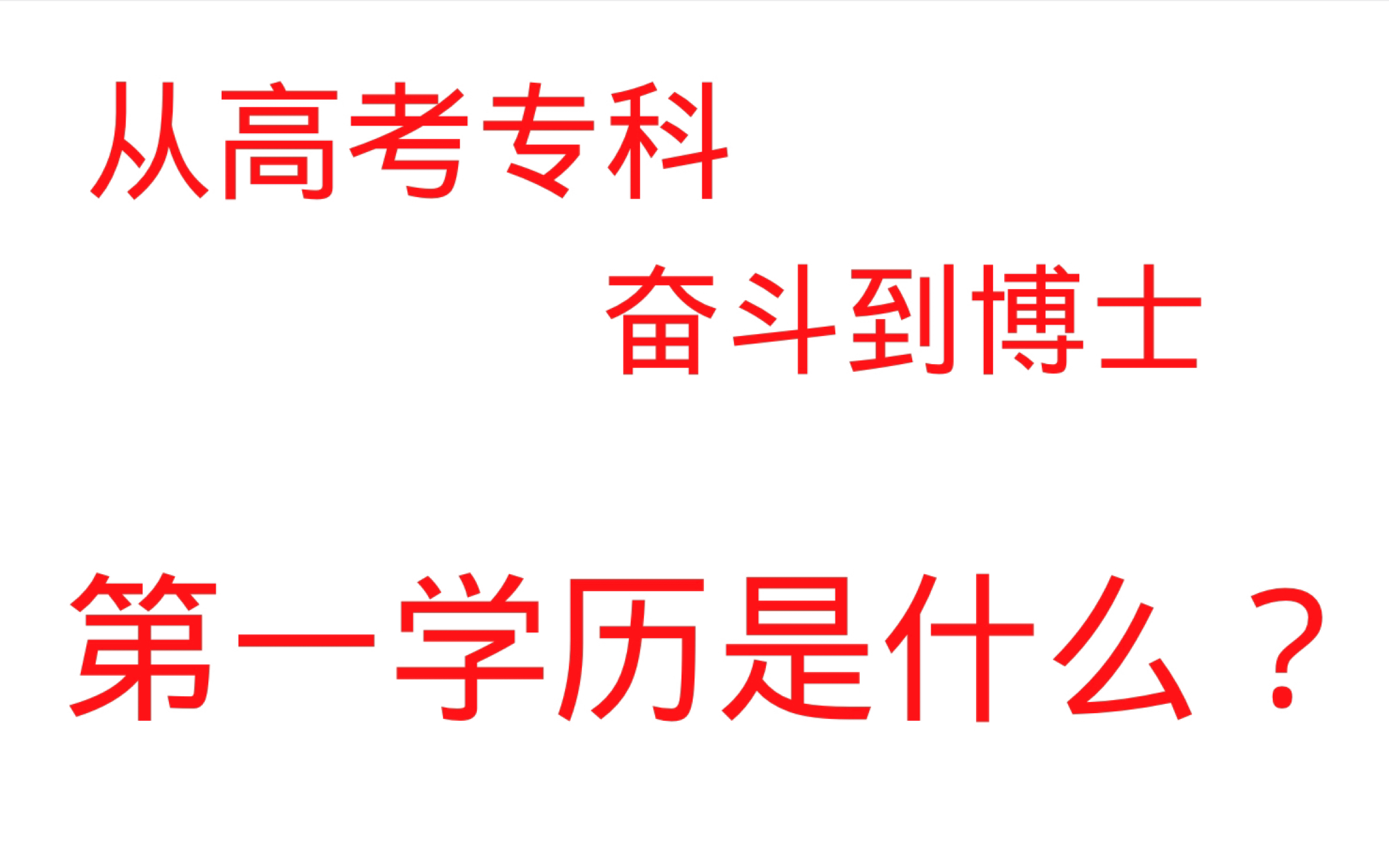 从高考专科

奋斗到博士

第一学历是什么？